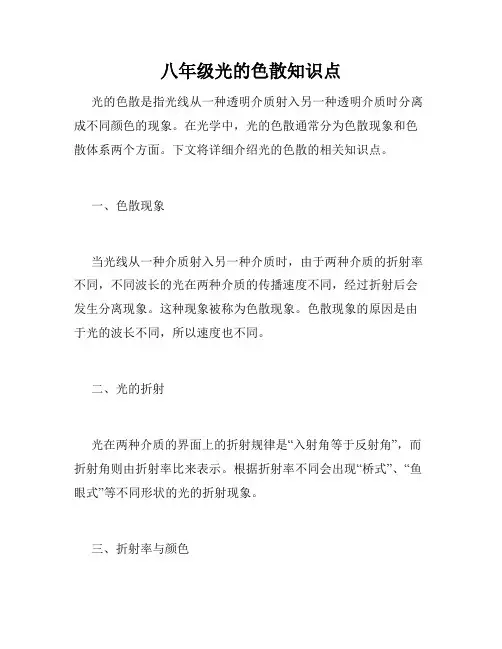 八年级光的色散知识点

光的色散是指光线从一种透明介质射入另一种透明介质时分离成不同颜色的现象。在光学中，光的色散通常分为色散现象和色散体系两个方面。下文将详细介绍光的色散的相关知识点。

一、色散现象

当光线从一种介质射入另一种介质时，由于两种介质的折射率不同，不同波长的光在两种介质的传播速度不同，经过折射后会发生分离现象。这种现象被称为色散现象。色散现象的原因是由于光的波长不同，所以速度也不同。

二、光的折射

光在两种介质的界面上的折射规律是“入射角等于反射角”，而折射角则由折射率比来表示。根据折射率不同会出现“桥式”、“鱼眼式”等不同形状的光的折射现象。

三、折射率与颜色